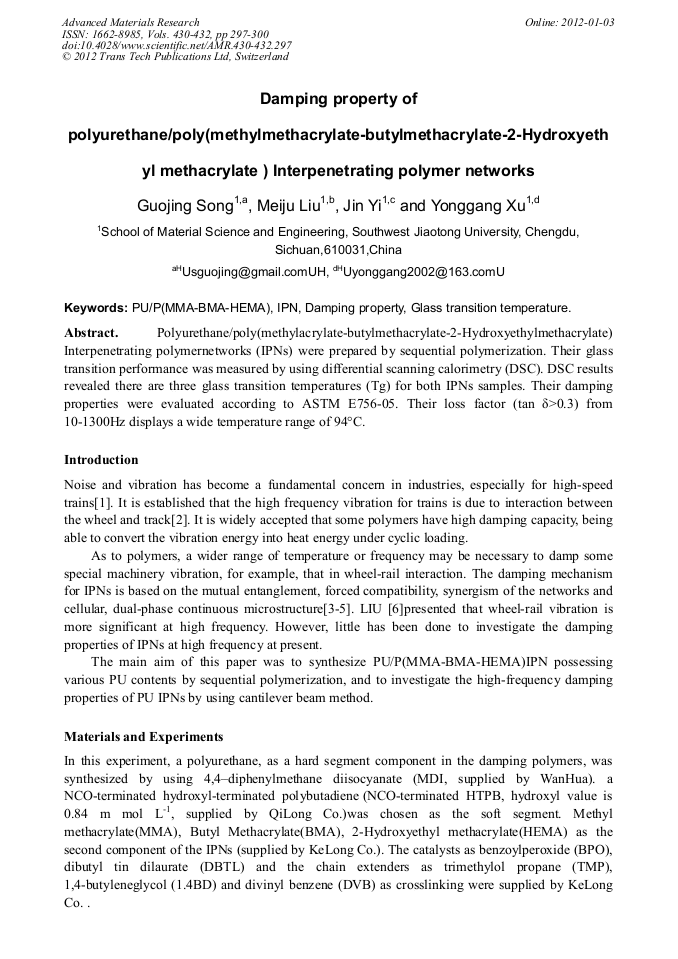 Advanced Materials Research
ISSN: 1662-8985, Vols. 430-432, pp 297-300
doi:10.4028/www.scientific.net/AMR.430-432.297
© 2012 Trans Tech Publications Ltd, Switzerland

Online: 2012-01-03

Damping property of polyurethane/poly(methylmethacrylate-butylmethacrylate-2-Hydroxyethyl methacrylate ) Interpenetrating polymer networks

Guojing Song$^{1,a}$, Meiju Liu$^{1,b}$, Jin Yi$^{1,c}$ and Yonggang Xu$^{1,d}$

$^{1}$School of Material Science and Engineering, Southwest Jiaotong University, Chengdu, Sichuan,610031,China

$^{aH}$Usguojing@gmail.comUH, $^{dH}$Uyonggang2002@163.comU

Keywords: PU/P(MMA-BMA-HEMA), IPN, Damping property, Glass transition temperature.

Abstract. Polyurethane/poly(methylacrylate-butylmethacrylate-2-Hydroxyethylmethacrylate) Interpenetrating polymernetworks (IPNs) were prepared by sequential polymerization. Their glass transition performance was measured by using differential scanning calorimetry (DSC). DSC results revealed there are three glass transition temperatures (Tg) for both IPNs samples. Their damping properties were evaluated according to ASTM E756-05. Their loss factor (tan δ>0.3) from 10-1300Hz displays a wide temperature range of 94°C.

Introduction

Noise and vibration has become a fundamental concern in industries, especially for high-speed trains[1]. It is established that the high frequency vibration for trains is due to interaction between the wheel and track[2]. It is widely accepted that some polymers have high damping capacity, being able to convert the vibration energy into heat energy under cyclic loading.

As to polymers, a wider range of temperature or frequency may be necessary to damp some special machinery vibration, for example, that in wheel-rail interaction. The damping mechanism for IPNs is based on the mutual entanglement, forced compatibility, synergism of the networks and cellular, dual-phase continuous microstructure[3-5]. LIU [6]presented that wheel-rail vibration is more significant at high frequency. However, little has been done to investigate the damping properties of IPNs at high frequency at present.

The main aim of this paper was to synthesize PU/P(MMA-BMA-HEMA)IPN possessing various PU contents by sequential polymerization, and to investigate the high-frequency damping properties of PU IPNs by using cantilever beam method.

Materials and Experiments

In this experiment, a polyurethane, as a hard segment component in the damping polymers, was synthesized by using 4,4–diphenylmethane diisocyanate (MDI, supplied by WanHua). a NCO-terminated hydroxyl-terminated polybutadiene (NCO-terminated HTPB, hydroxyl value is 0.84 m mol L$^{-1}$, supplied by QiLong Co.)was chosen as the soft segment. Methyl methacrylate(MMA), Butyl Methacrylate(BMA), 2-Hydroxyethyl methacrylate(HEMA) as the second component of the IPNs (supplied by KeLong Co.). The catalysts as benzoylperoxide (BPO), dibutyl tin dilaurate (DBTL) and the chain extenders as trimethylol propane (TMP), 1,4-butyleneglycol (1.4BD) and divinyl benzene (DVB) as crosslinking were supplied by KeLong Co. .